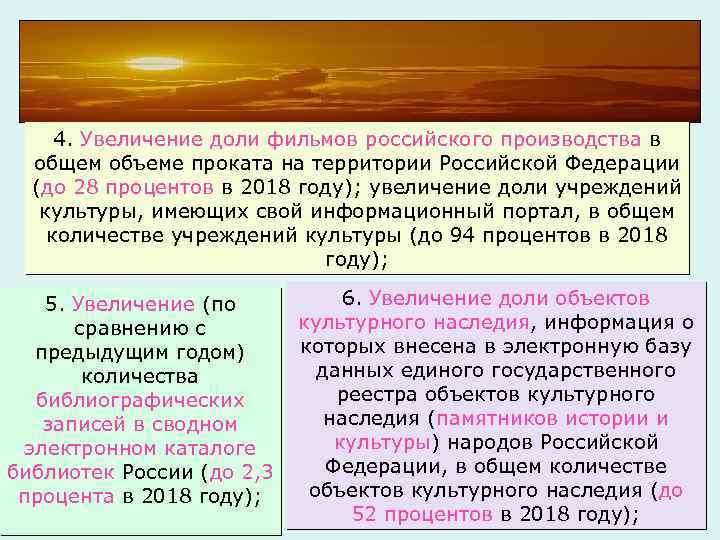 4. Увеличение доли фильмов российского производства в общем объеме проката на территории Российской Федерации (до 28 процентов в 2018 году); увеличение доли учреждений культуры, имеющих свой информационный портал, в общем количестве учреждений культуры (до 94 процентов в 2018 году);

5. Увеличение (по сравнению с предыдущим годом) количества библиографических записей в сводном электронном каталоге библиотек России (до 2,3 процента в 2018 году);

6. Увеличение доли объектов культурного наследия, информация о которых внесена в электронную базу данных единого государственного реестра объектов культурного наследия (памятников истории и культуры) народов Российской Федерации, в общем количестве объектов культурного наследия (до 52 процентов в 2018 году);